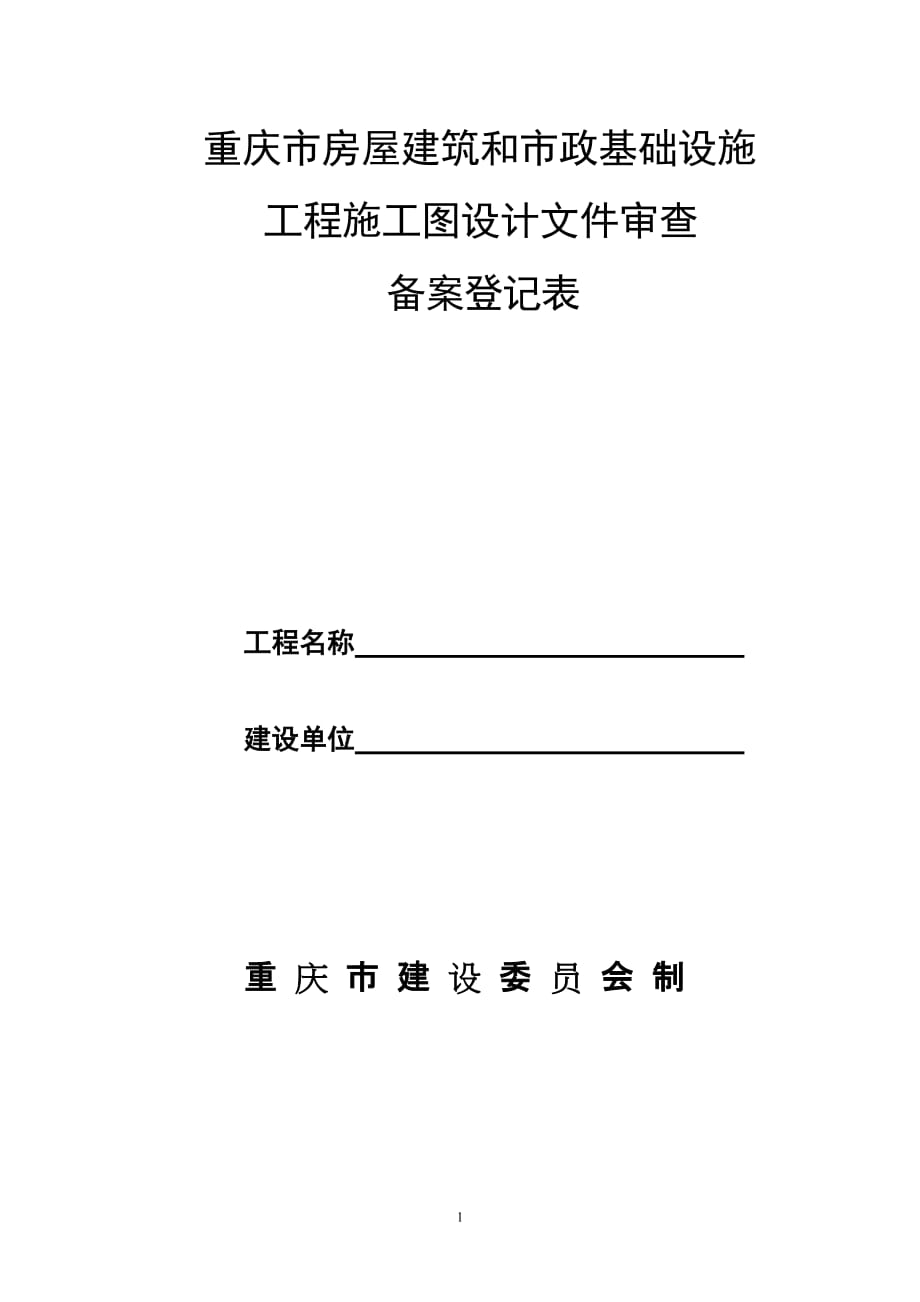 重庆市房屋建筑和市政基础设施
工程施工图设计文件审查
备案登记表

工程名称

建设单位

重 庆 市 建 设 委 员 会 制

1